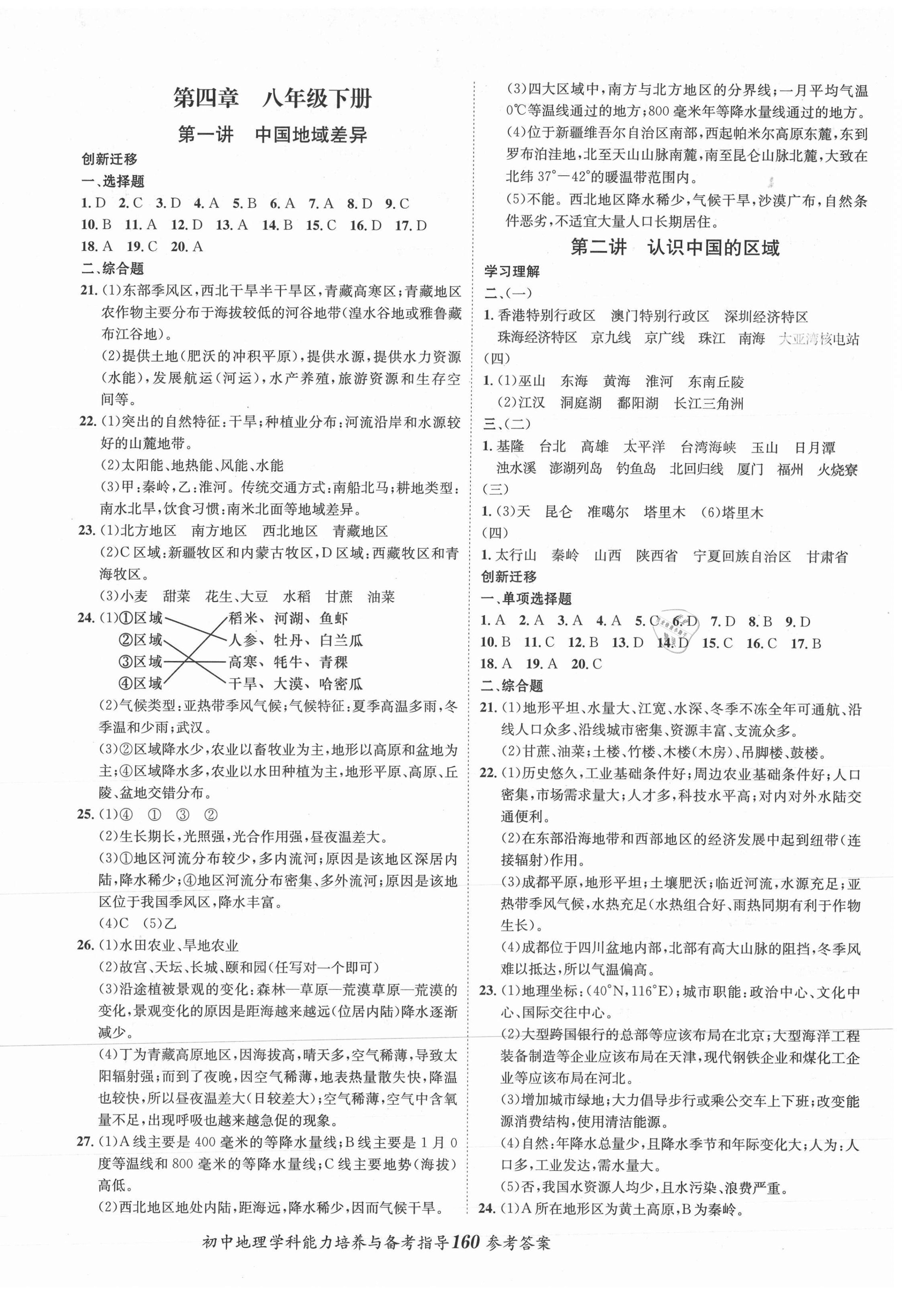 第四章　八年级下册

第一讲　中国地域差异

创新迁移

一、选择题

1. D　2. C　3. D　4. A　5. B　6. A　7. A　8. D　9. C
10. B　11. A　12. D　13. A　14. B　15. C　16. D　17. D
18. A　19. C　20. A

二、综合题

21. (1)东部季风区，西北干旱半干旱区，青藏高寒区；青藏地区农作物主要分布于海拔较低的河谷地带(湟水谷地或雅鲁藏布江谷地)。
(2)提供土地(肥沃的冲积平原)，提供水源，提供水力资源(水能)，发展航运(河运)，水产养殖，旅游资源和生存空间等。

22. (1)突出的自然特征：干旱；种植业分布：河流沿岸和水源较好的山麓地带。
(2)太阳能、地热能、风能、水能
(3)甲：秦岭，乙：淮河。传统交通方式：南船北马；耕地类型：南水北旱，饮食习惯：南米北面等地域差异。

23. (1)北方地区　南方地区　西北地区　青藏地区
(2)C区域：新疆牧区和内蒙古牧区，D区域：西藏牧区和青海牧区。
(3)小麦　甜菜　花生、大豆　水稻　甘蔗　油菜

24. (1)①区域　稻米、河湖、鱼虾
②区域　人参、牡丹、白兰瓜
③区域　高寒、牦牛、青稞
④区域　干旱、大漠、哈密瓜
(2)气候类型：亚热带季风气候；气候特征：夏季高温多雨，冬季温和少雨；武汉。
(3)②区域降水少，农业以畜牧业为主，地形以高原和盆地为主；④区域降水多，农业以水田种植为主，地形平原、高原、丘陵、盆地交错分布。

25. (1)④　①　③　②
(2)生长期长，光照强，光合作用强，昼夜温差大。
(3)①地区河流分布较少，多内流河；原因是该地区深居内陆，降水稀少；④地区河流分布密集、多外流河；原因是该地区位于我国季风区，降水丰富。
(4)C　(5)乙

26. (1)水田农业、旱地农业
(2)故宫、天坛、长城、颐和园(任写对一个即可)
(3)沿途植被景观的变化：森林—草原—荒漠草原—荒漠的变化，景观变化的原因是距海越来越远(位居内陆)降水逐渐减少。
(4)丁为青藏高原地区，因海拔高，晴天多，空气稀薄，导致太阳辐射强；而到了夜晚，因空气稀薄，地表热量散失快，降温也较快，所以昼夜温差大(日较差大)；空气稀薄，空气中含氧量不足，出现呼吸也越来越急促的现象。

27. (1)A线主要是400毫米的等降水量线；B线主要是1月0度等温线和800毫米的等降水量线；C线主要地势(海拔)高低。
(2)西北地区地处内陆，距海远，降水稀少，因而气候干旱。
(3)四大区域中，南方与北方地区的分界线；一月平均气温0℃等温线通过的地方；800毫米年等降水量线通过的地方。
(4)位于新疆维吾尔自治区南部，西起帕米尔高原东麓，东到罗布泊洼地，北至天山山脉南麓，南至昆仑山脉北麓，大致在北纬37°—42°的暖温带范围内。
(5)不能。西北地区降水稀少，气候干旱，沙漠广布，自然条件恶劣，不适宜大量人口长期居住。

第二讲　认识中国的区域

学习理解

二、(一)

1. 香港特别行政区　澳门特别行政区　深圳经济特区　珠海经济特区　京九线　京广线　珠江　南海　大亚湾核电站

(四)

1. (1)巫山　东海　黄海　淮河　东南丘陵
(2)江汉　洞庭湖　鄱阳湖　长江三角洲

三、(二)

1. 基隆　台北　高雄　太平洋　台湾海峡　玉山　日月潭　浊水溪　澎湖列岛　钓鱼岛　北回归线　厦门　福州　火烧寮

(三)

1. (3)天　昆仑　准噶尔　塔里木　(6)塔里木

(四)

1. 太行山　秦岭　山西　陕西省　宁夏回族自治区　甘肃省

创新迁移

一、单项选择题

1. A　2. A　3. A　4. A　5. C　6. D　7. D　8. B　9. D
10. B　11. C　12. B　13. D　14. D　15. C　16. C　17. B
18. A　19. A　20. C

二、综合题

21. (1)地形平坦、水量大、江宽、水深、冬季不冻全年可通航、沿线人口众多、沿线城市密集、资源丰富、支流众多。
(2)甘蔗、油菜；土楼、竹楼、木楼(木房)、吊脚楼、鼓楼。

22. (1)历史悠久，工业基础条件好；周边农业基础条件好；人口密集，市场需求量大；人才多，科技水平高；对内对外水陆交通便利。
(2)在东部沿海地带和西部地区的经济发展中起到纽带(连接辐射)作用。
(3)成都平原，地形平坦；土壤肥沃；临近河流，水源充足；亚热带季风气候，水热充足(水热组合好、雨热同期有利于作物生长)。
(4)成都位于四川盆地内部，北部有高大山脉的阻挡，冬季风难以抵达，所以气温偏高。

23. (1)地理坐标：(40°N，116°E)；城市职能：政治中心、文化中心、国际交往中心。
(2)大型跨国银行的总部等应该布局在北京；大型海洋工程装备制造等企业应该布局在天津，现代钢铁企业和煤化工企业等应该布局在河北。
(3)增加城市绿地；大力倡导步行或乘公交车上下班；改变能源消费结构，使用清洁能源。
(4)自然：年降水总量少，且降水季节和年际变化大；人为：人口多，工业发达，需水量大。
(5)否，我国水资源人均少，且水污染、浪费严重。

24. (1)A所在地形区为黄土高原，B为秦岭。

初中地理学科能力培养与备考指导 160 参考答案